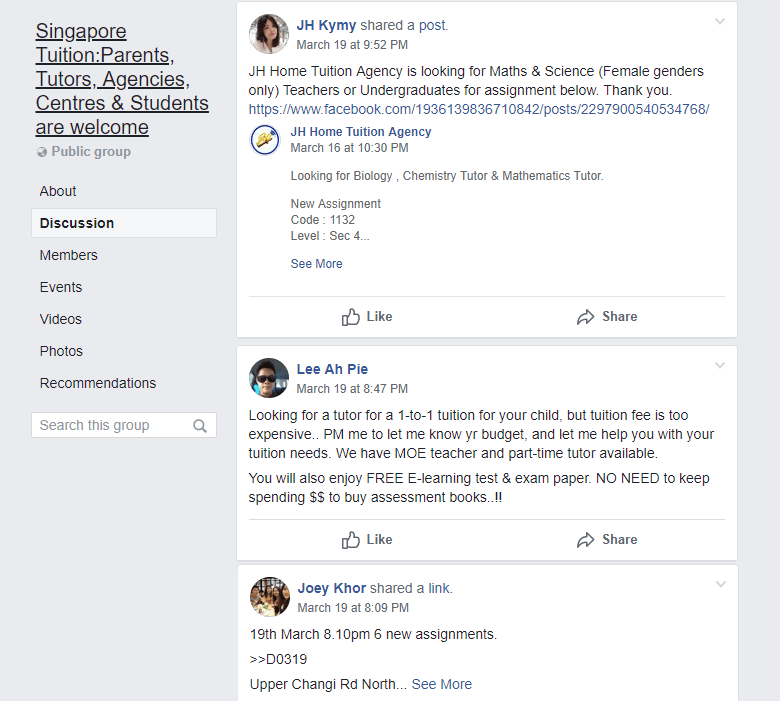 Singapore Tuition:Parents, Tutors, Agencies, Centres & Students are welcome
Public group

About
Discussion
Members
Events
Videos
Photos
Recommendations

Search this group

JH Kymy shared a post.
March 19 at 9:52 PM

JH Home Tuition Agency is looking for Maths & Science (Female genders only) Teachers or Undergraduates for assignment below. Thank you.
https://www.facebook.com/1936139836710842/posts/2297900540534768/

JH Home Tuition Agency
March 16 at 10:30 PM

Looking for Biology , Chemistry Tutor & Mathematics Tutor.

New Assignment
Code : 1132
Level : Sec 4...

See More

Like
Share

Lee Ah Pie
March 19 at 8:47 PM

Looking for a tutor for a 1-to-1 tuition for your child, but tuition fee is too expensive.. PM me to let me know yr budget, and let me help you with your tuition needs. We have MOE teacher and part-time tutor available.

You will also enjoy FREE E-learning test & exam paper. NO NEED to keep spending $$ to buy assessment books..!!

Like
Share

Joey Khor shared a link.
March 19 at 8:09 PM

19th March 8.10pm 6 new assignments.

>>D0319

Upper Changi Rd North... See More